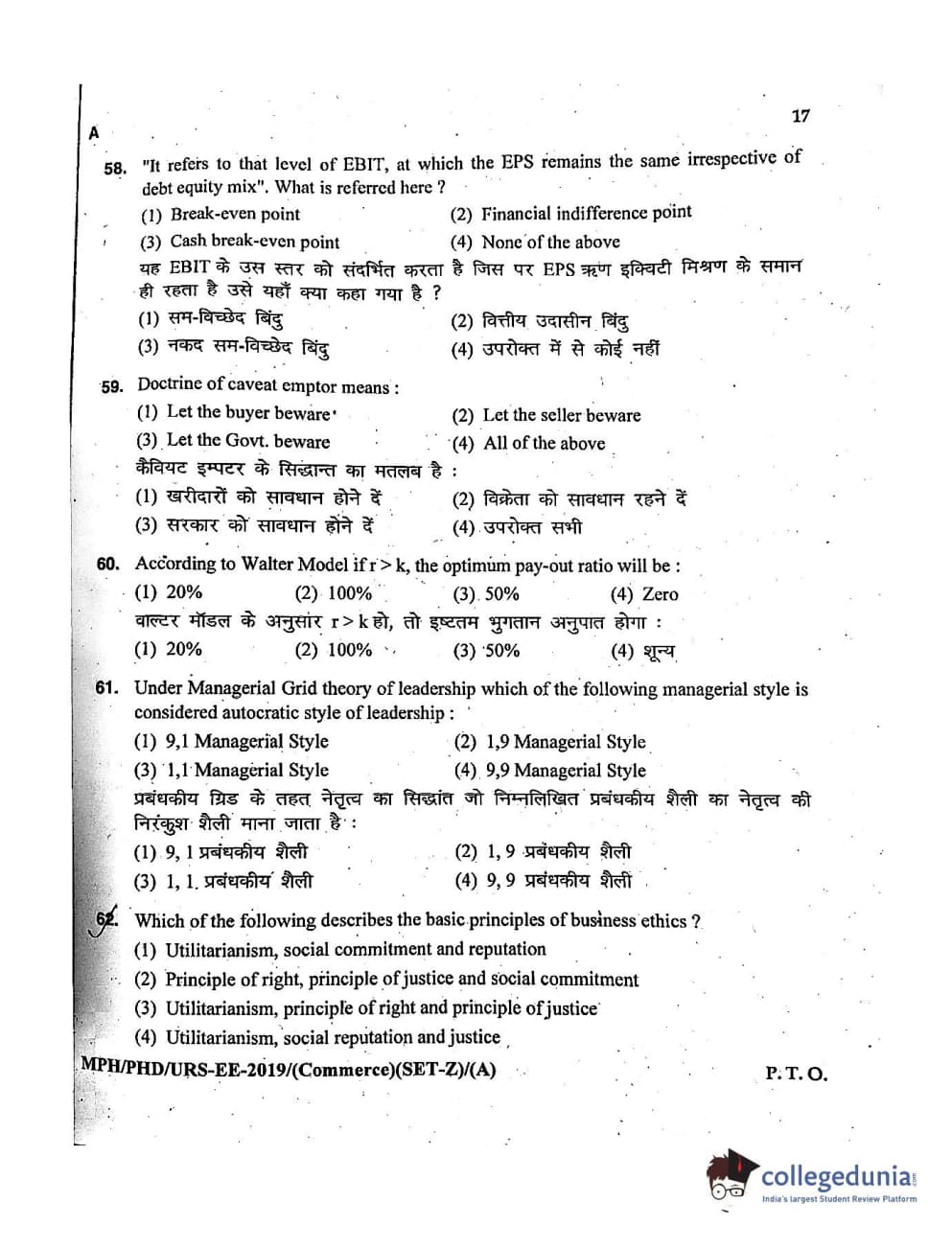 17

A

58. "It refers to that level of EBIT, at which the EPS remains the same irrespective of debt equity mix". What is referred here ?

(1) Break-even point
(2) Financial indifference point
(3) Cash break-even point
(4) None of the above

यह EBIT के उस स्तर को संदर्भित करता है जिस पर EPS ऋण इक्विटी मिश्रण के समान ही रहता है उसे यहाँ क्या कहा गया है ?

(1) सम-विच्छेद बिंदु
(2) वित्तीय उदासीन बिंदु
(3) नकद सम-विच्छेद बिंदु
(4) उपरोक्त में से कोई नहीं

59. Doctrine of caveat emptor means :

(1) Let the buyer beware
(2) Let the seller beware
(3) Let the Govt. beware
(4) All of the above

कैवियट इम्पटर के सिद्धान्त का मतलब है :

(1) खरीदारों को सावधान होने दें
(2) विक्रेता को सावधान रहने दें
(3) सरकार को सावधान होने दें
(4) उपरोक्त सभी

60. According to Walter Model if $r > k$, the optimum pay-out ratio will be :

(1) 20%
(2) 100%
(3) 50%
(4) Zero

वाल्टर मॉडल के अनुसार $r > k$ हो, तो इष्टतम भुगतान अनुपात होगा :

(1) 20%
(2) 100%
(3) 50%
(4) शून्य

61. Under Managerial Grid theory of leadership which of the following managerial style is considered autocratic style of leadership :

(1) 9,1 Managerial Style
(2) 1,9 Managerial Style
(3) 1,1 Managerial Style
(4) 9,9 Managerial Style

प्रबंधकीय ग्रिड के तहत नेतृत्व का सिद्धांत जो निम्नलिखित प्रबंधकीय शैली का नेतृत्व की निरंकुश शैली माना जाता है :

(1) 9, 1 प्रबंधकीय शैली
(2) 1, 9 प्रबंधकीय शैली
(3) 1, 1 प्रबंधकीय शैली
(4) 9, 9 प्रबंधकीय शैली

62. Which of the following describes the basic principles of business ethics ?

(1) Utilitarianism, social commitment and reputation
(2) Principle of right, principle of justice and social commitment
(3) Utilitarianism, principle of right and principle of justice
(4) Utilitarianism, social reputation and justice

MPH/PHD/URS-EE-2019/(Commerce)(SET-Z)/(A)

P. T. O.

collegedunia
India's largest Student Review Platform